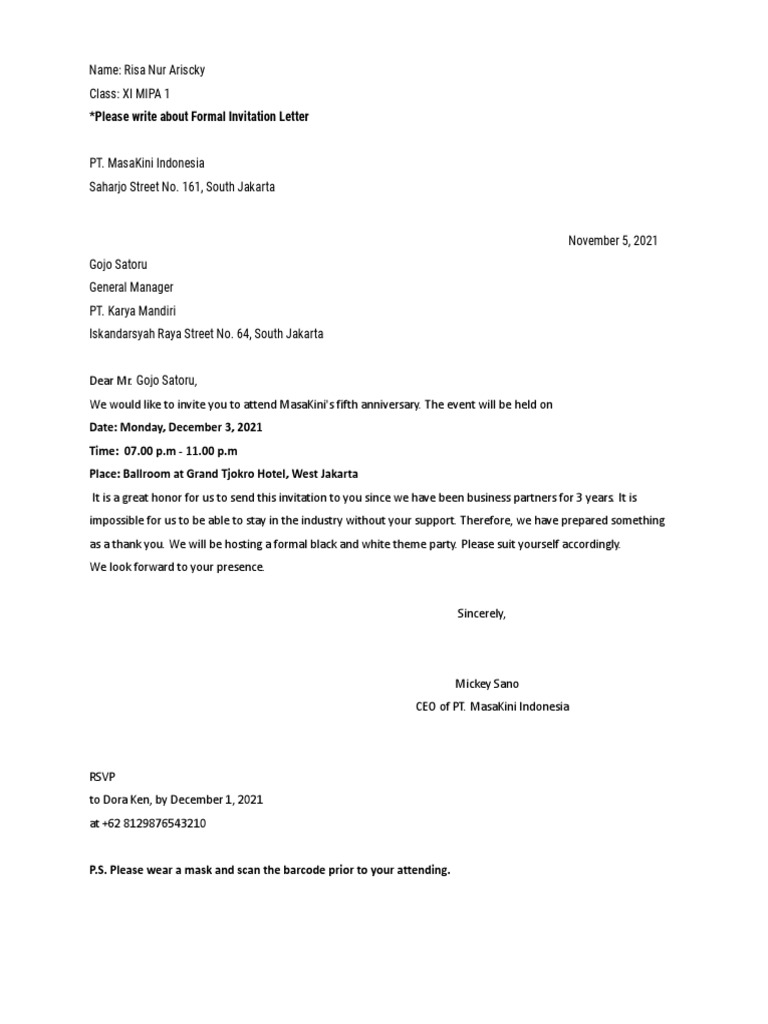 Name: Risa Nur Ariscky
Class: XI MIPA 1
*Please write about Formal Invitation Letter

PT. MasaKini Indonesia
Saharjo Street No. 161, South Jakarta

November 5, 2021

Gojo Satoru
General Manager
PT. Karya Mandiri
Iskandarsyah Raya Street No. 64, South Jakarta

Dear Mr. Gojo Satoru,
We would like to invite you to attend MasaKini's fifth anniversary. The event will be held on
Date: Monday, December 3, 2021
Time: 07.00 p.m - 11.00 p.m
Place: Ballroom at Grand Tjokro Hotel, West Jakarta
It is a great honor for us to send this invitation to you since we have been business partners for 3 years. It is impossible for us to be able to stay in the industry without your support. Therefore, we have prepared something as a thank you. We will be hosting a formal black and white theme party. Please suit yourself accordingly.
We look forward to your presence.

Sincerely,

Mickey Sano
CEO of PT. MasaKini Indonesia

RSVP
to Dora Ken, by December 1, 2021
at +62 8129876543210

P.S. Please wear a mask and scan the barcode prior to your attending.